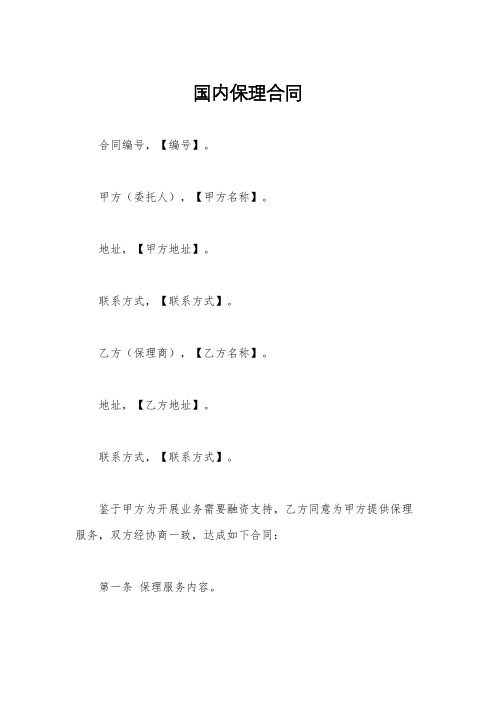 国内保理合同

合同编号，【编号】。

甲方（委托人），【甲方名称】。

地址，【甲方地址】。

联系方式，【联系方式】。

乙方（保理商），【乙方名称】。

地址，【乙方地址】。

联系方式，【联系方式】。

鉴于甲方为开展业务需要融资支持，乙方同意为甲方提供保理服务，双方经协商一致，达成如下合同：

第一条 保理服务内容。